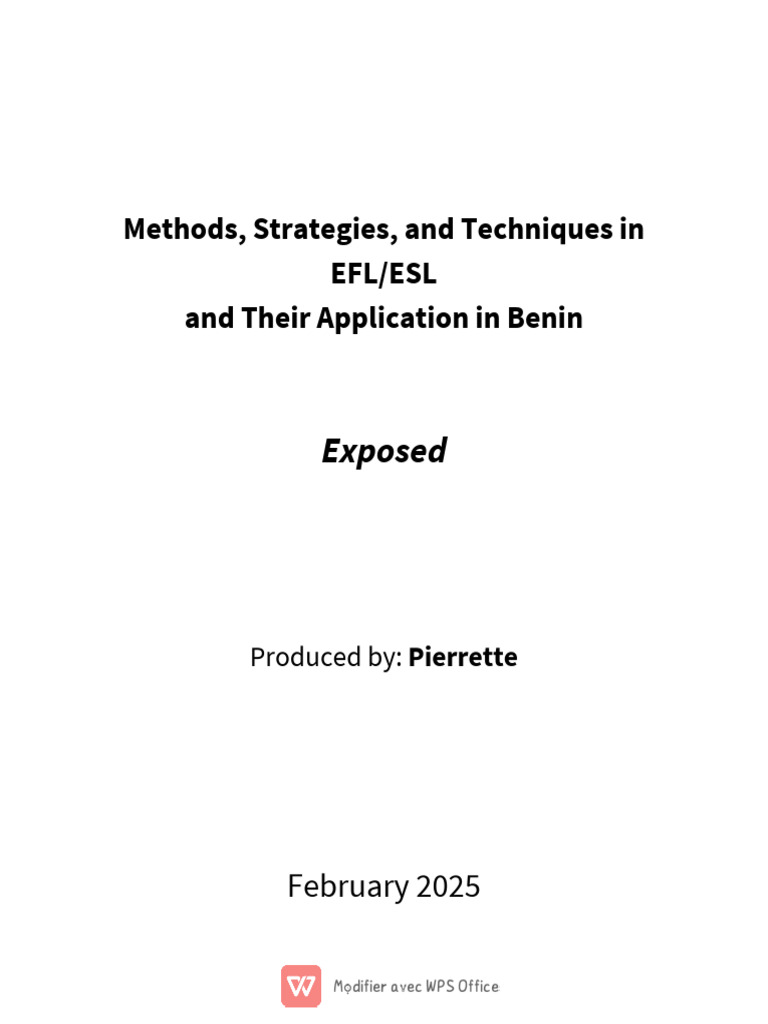 Methods, Strategies, and Techniques in EFL/ESL
and Their Application in Benin

Exposed

Produced by: Pierrette

February 2025

Modifier avec WPS Office